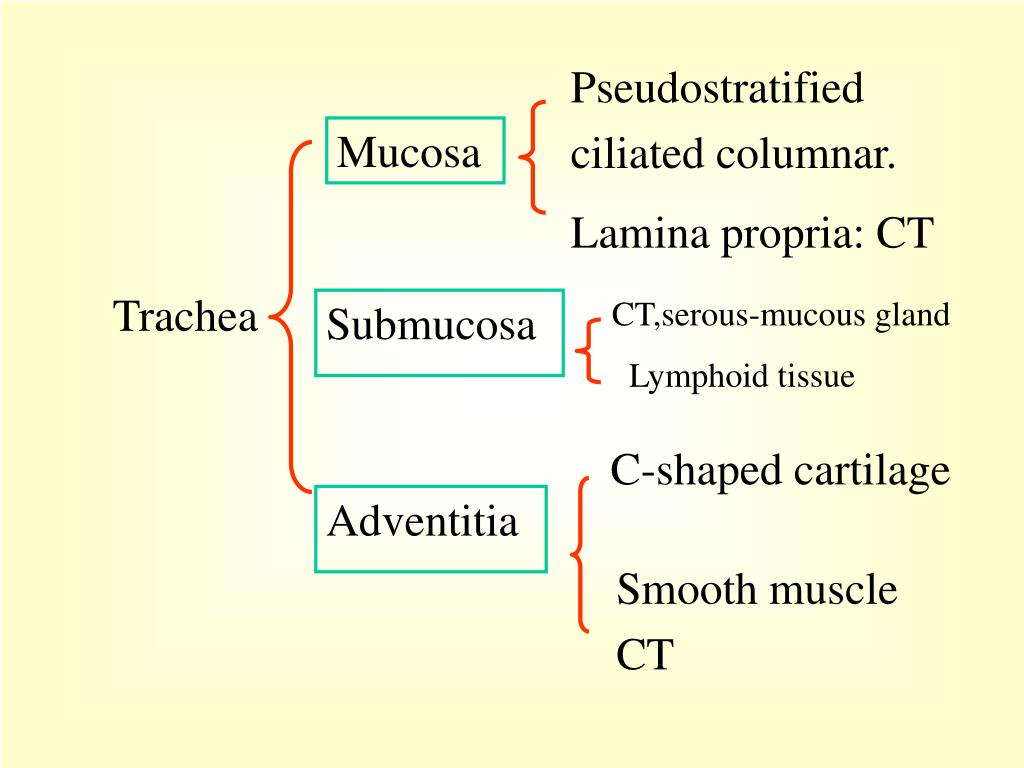 Trachea

Mucosa

Pseudostratified ciliated columnar.

Lamina propria: CT

Submucosa

CT,serous-mucous gland

Lymphoid tissue

Adventitia

C-shaped cartilage

Smooth muscle

CT